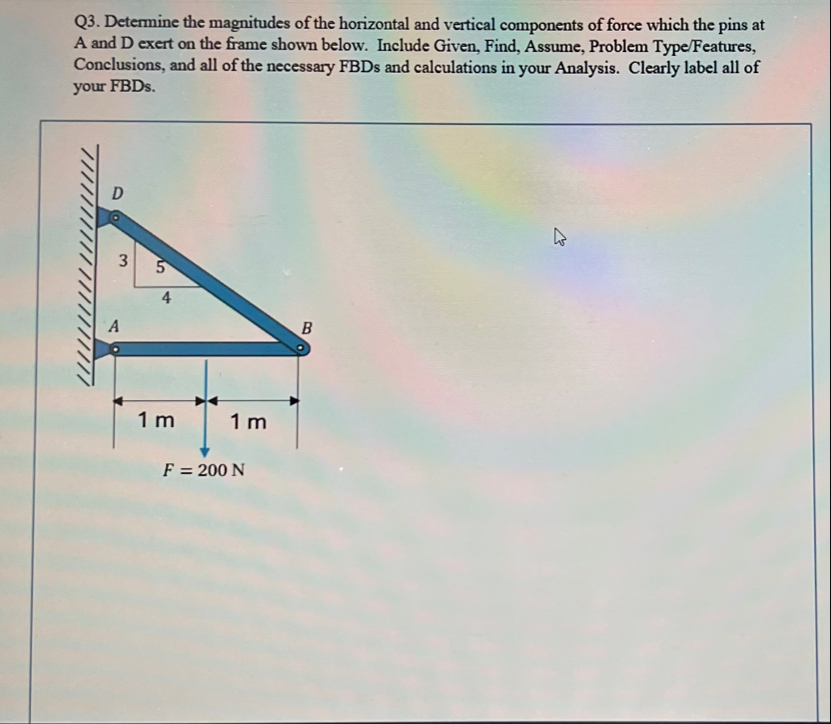 Q3. Determine the magnitudes of the horizontal and vertical components of force which the pins at A and D exert on the frame shown below. Include Given, Find, Assume, Problem Type/Features, Conclusions, and all of the necessary FBDs and calculations in your Analysis. Clearly label all of your FBDs.

D
3
5
4
A
B
1 m
1 m
$F = 200$ N